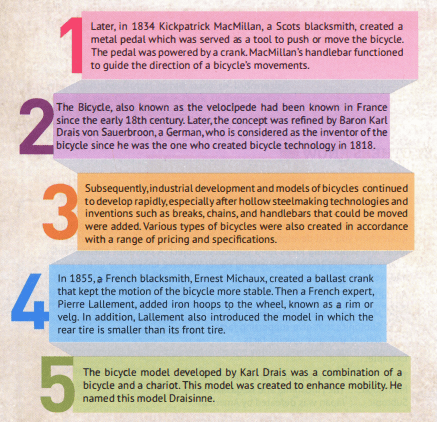 1 Later, in 1834 Kickpatrick MacMillan, a Scots blacksmith, created a metal pedal which was served as a tool to push or move the bicycle. The pedal was powered by a crank. MacMillan's handlebar functioned to guide the direction of a bicycle's movements.

2 The Bicycle, also known as the velocipede had been known in France since the early 18th century. Later, the concept was refined by Baron Karl Drais von Sauerbroon, a German, who is considered as the inventor of the bicycle since he was the one who created bicycle technology in 1818.

3 Subsequently, industrial development and models of bicycles continued to develop rapidly, especially after hollow steelmaking technologies and inventions such as breaks, chains, and handlebars that could be moved were added. Various types of bicycles were also created in accordance with a range of pricing and specifications.

4 In 1855, a French blacksmith, Ernest Michaux, created a ballast crank that kept the motion of the bicycle more stable. Then a French expert, Pierre Lallement, added iron hoops to the wheel, known as a rim or velg. In addition, Lallement also introduced the model in which the rear tire is smaller than its front tire.

5 The bicycle model developed by Karl Drais was a combination of a bicycle and a chariot. This model was created to enhance mobility. He named this model Draisinne.